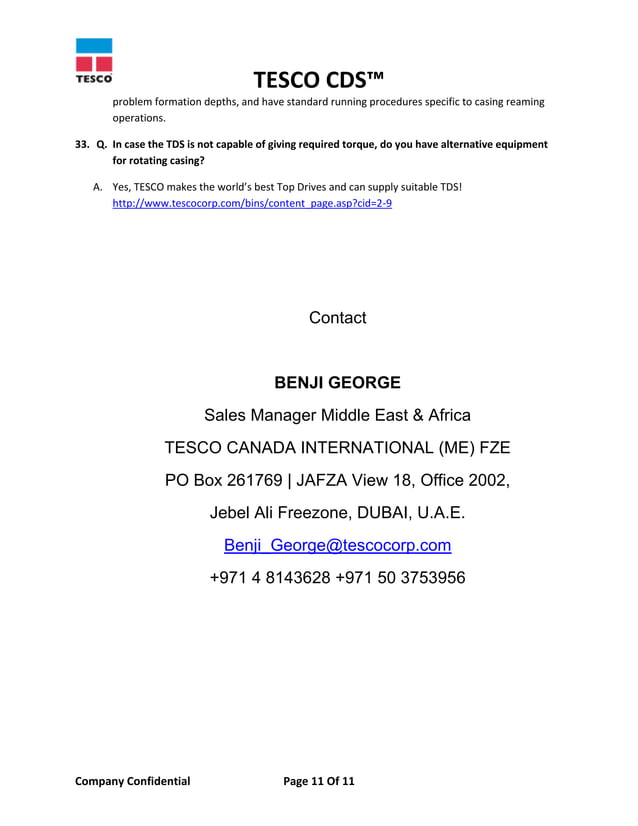 TESCO

TESCO CDS™

problem formation depths, and have standard running procedures specific to casing reaming operations.

33. Q. In case the TDS is not capable of giving required torque, do you have alternative equipment for rotating casing?

A. Yes, TESCO makes the world's best Top Drives and can supply suitable TDS! http://www.tescocorp.com/bins/content_page.asp?cid=2-9

Contact

BENJI GEORGE

Sales Manager Middle East & Africa

TESCO CANADA INTERNATIONAL (ME) FZE

PO Box 261769 | JAFZA View 18, Office 2002,

Jebel Ali Freezone, DUBAI, U.A.E.

Benji_George@tescocorp.com

+971 4 8143628 +971 50 3753956

Company Confidential Page 11 Of 11